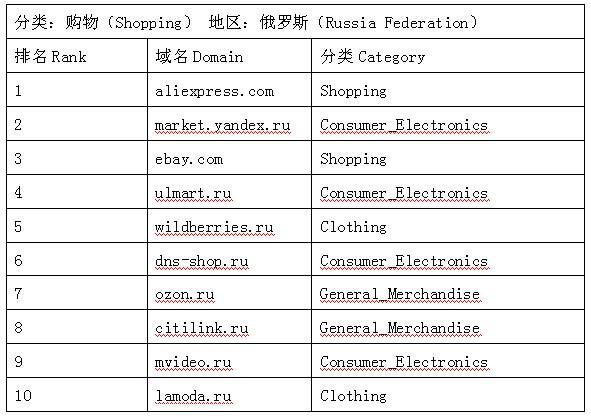 分类：购物（Shopping） 地区：俄罗斯（Russia Federation）

| 排名 Rank | 域名 Domain | 分类 Category |
|---|---|---|
| 1 | aliexpress.com | Shopping |
| 2 | market.yandex.ru | Consumer_Electronics |
| 3 | ebay.com | Shopping |
| 4 | ulmart.ru | Consumer_Electronics |
| 5 | wildberries.ru | Clothing |
| 6 | dns-shop.ru | Consumer_Electronics |
| 7 | ozon.ru | General_Merchandise |
| 8 | citilink.ru | General_Merchandise |
| 9 | mvideo.ru | Consumer_Electronics |
| 10 | lamoda.ru | Clothing |